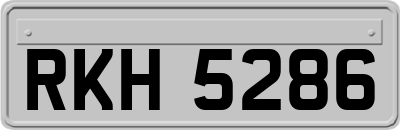 RKH 5286